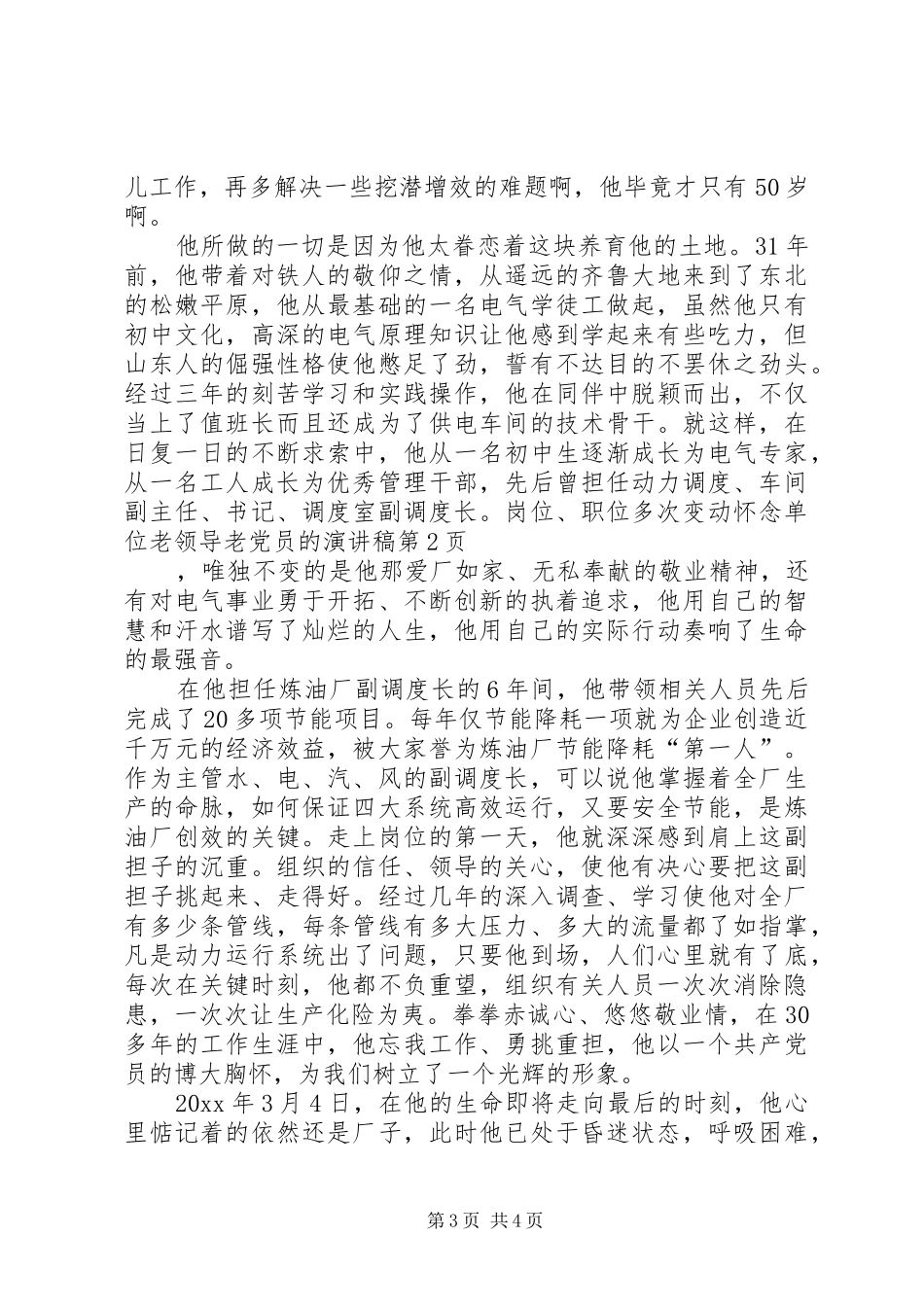 儿工作，再多解决一些挖潜增效的难题啊，他毕竟才只有50岁啊。

他所做的一切是因为他太眷恋着这块养育他的土地。31年前，他带着对铁人的敬仰之情，从遥远的齐鲁大地来到了东北的松嫩平原，他从最基础的一名电气学徒工做起，虽然他只有初中文化，高深的电气原理知识让他感到学起来有些吃力，但山东人的倔强性格使他憋足了劲，誓有不达目的不罢休之劲头。经过三年的刻苦学习和实践操作，他在同伴中脱颖而出，不仅当上了值班长而且还成为了供电车间的技术骨干。就这样，在日复一日的不断求索中，他从一名初中生逐渐成长为电气专家，从一名工人成长为优秀管理干部，先后曾担任动力调度、车间副主任、书记、调度室副调度长。岗位、职位多次变动怀念单位老领导老党员的演讲稿第2页

，唯独不变的是他那爱厂如家、无私奉献的敬业精神，还有对电气事业勇于开拓、不断创新的执着追求，他用自己的智慧和汗水谱写了灿烂的人生，他用自己的实际行动奏响了生命的最强音。

在他担任炼油厂副调度长的6年间，他带领相关人员先后完成了20多项节能项目。每年仅节能降耗一项就为企业创造近千万元的经济效益，被大家誉为炼油厂节能降耗“第一人”。作为主管水、电、汽、风的副调度长，可以说他掌握着全厂生产的命脉，如何保证四大系统高效运行，又要安全节能，是炼油厂创效的关键。走上岗位的第一天，他就深深感到肩上这副担子的沉重。组织的信任、领导的关心，使他有决心要把这副担子挑起来、走得好。经过几年的深入调查、学习使他对全厂有多少条管线，每条管线有多大压力、多大的流量都了如指掌，凡是动力运行系统出了问题，只要他到场，人们心里就有了底，每次在关键时刻，他都不负重望，组织有关人员一次次消除隐患，一次次让生产化险为夷。拳拳赤诚心、悠悠敬业情，在30多年的工作生涯中，他忘我工作、勇挑重担，他以一个共产党员的博大胸怀，为我们树立了一个光辉的形象。

20xx年3月4日，在他的生命即将走向最后的时刻，他心里惦记着的依然还是厂子，此时他已处于昏迷状态，呼吸困难，

第3页 共4页